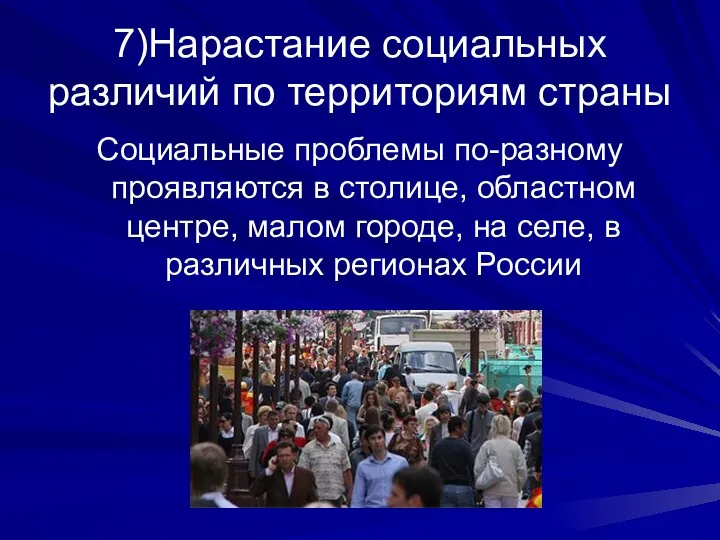 7)Нарастание социальных различий по территориям страны

Социальные проблемы по-разному проявляются в столице, областном центре, малом городе, на селе, в различных регионах России